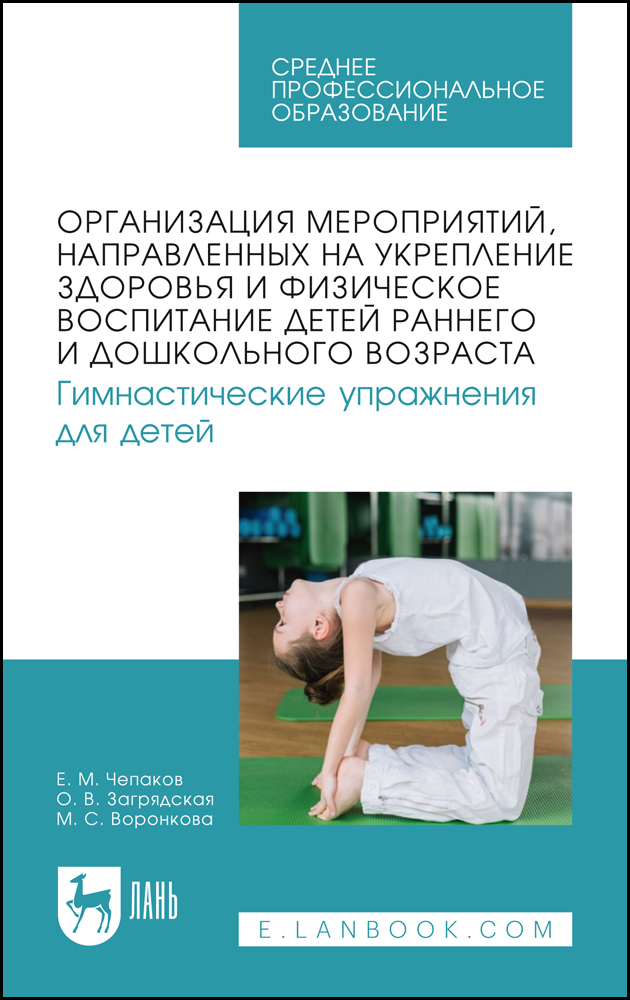 СРЕДНЕЕ
ПРОФЕССИОНАЛЬНОЕ
ОБРАЗОВАНИЕ

ОРГАНИЗАЦИЯ МЕРОПРИЯТИЙ, НАПРАВЛЕННЫХ НА УКРЕПЛЕНИЕ ЗДОРОВЬЯ И ФИЗИЧЕСКОЕ ВОСПИТАНИЕ ДЕТЕЙ РАННЕГО И ДОШКОЛЬНОГО ВОЗРАСТА
Гимнастические упражнения для детей

Е. М. Чепаков
О. В. Загрядская
М. С. Воронкова

ЛАНЬ

E.LANBOOK.COM